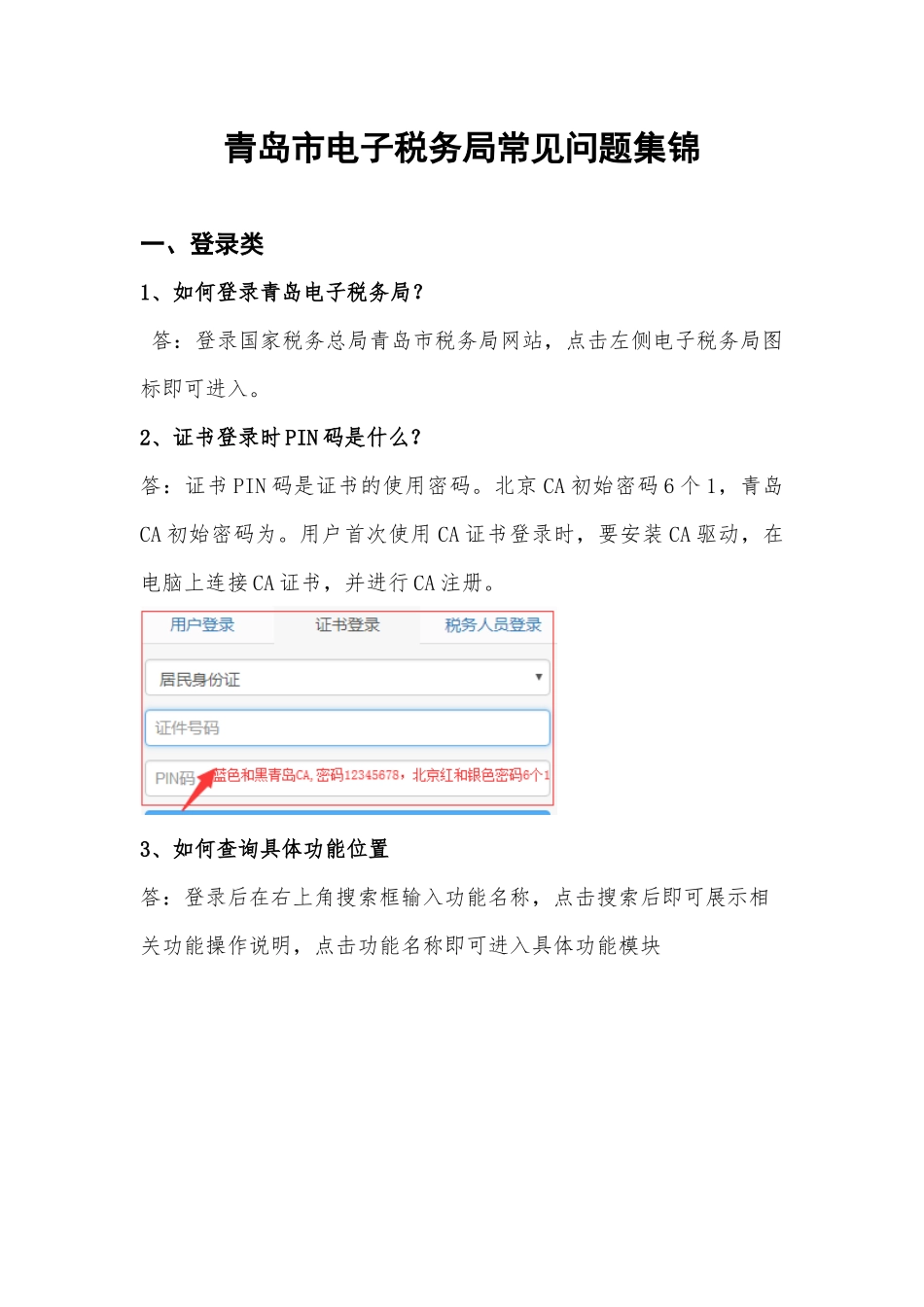 青岛市电子税务局常见问题集锦

一、登录类

1、如何登录青岛电子税务局？

答：登录国家税务总局青岛市税务局网站，点击左侧电子税务局图标即可进入。

2、证书登录时 PIN 码是什么？

答：证书 PIN 码是证书的使用密码。北京 CA 初始密码 6 个 1，青岛 CA 初始密码为。用户首次使用 CA 证书登录时，要安装 CA 驱动，在电脑上连接 CA 证书，并进行 CA 注册。

用户登录 证书登录 税务人员登录

居民身份证

证件号码

PIN码 蓝色和黑青岛CA, 密码12345678，北京红和银色密码6个1

3、如何查询具体功能位置

答：登录后在右上角搜索框输入功能名称，点击搜索后即可展示相关功能操作说明，点击功能名称即可进入具体功能模块